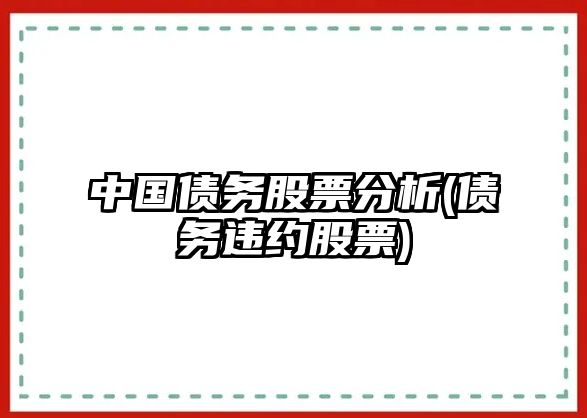 中国债务股票分析(债务违约股票)